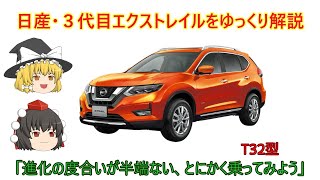 日産・３代目エクストレイルをゆっくり解説

T32型

「進化の度合いが半端ない、とにかく乗ってみよう」